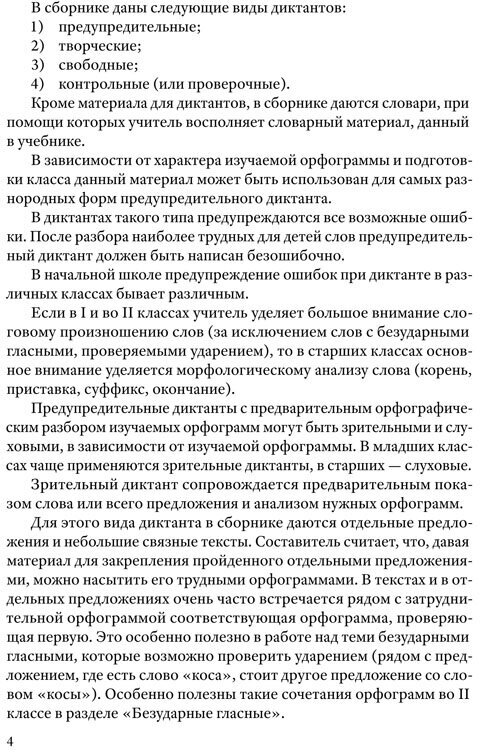 В сборнике даны следующие виды диктантов:
1) предупредительные;
2) творческие;
3) свободные;
4) контрольные (или проверочные).

Кроме материала для диктантов, в сборнике даются словари, при помощи которых учитель восполняет словарный материал, данный в учебнике.

В зависимости от характера изучаемой орфограммы и подготовки класса данный материал может быть использован для самых разнородных форм предупредительного диктанта.

В диктантах такого типа предупреждаются все возможные ошибки. После разбора наиболее трудных для детей слов предупредительный диктант должен быть написан безошибочно.

В начальной школе предупреждение ошибок при диктанте в различных классах бывает различным.

Если в I и во II классах учитель уделяет большое внимание слоговому произношению слов (за исключением слов с безударными гласными, проверяемыми ударением), то в старших классах основное внимание уделяется морфологическому анализу слова (корень, приставка, суффикс, окончание).

Предупредительные диктанты с предварительным орфографическим разбором изучаемых орфограмм могут быть зрительными и слуховыми, в зависимости от изучаемой орфограммы. В младших классах чаще применяются зрительные диктанты, в старших — слуховые.

Зрительный диктант сопровождается предварительным показом слова или всего предложения и анализом нужных орфограмм.

Для этого вида диктанта в сборнике даются отдельные предложения и небольшие связные тексты. Составитель считает, что, давая материал для закрепления пройденного отдельными предложениями, можно насытить его трудными орфограммами. В текстах и в отдельных предложениях очень часто встречается рядом с затруднительной орфограммой соответствующая орфограмма, проверяющая первую. Это особенно полезно в работе над теми безударными гласными, которые возможно проверить ударением (рядом с предложением, где есть слово «коса», стоит другое предложение со словом «косы»). Особенно полезны такие сочетания орфограмм во II классе в разделе «Безударные гласные».

4